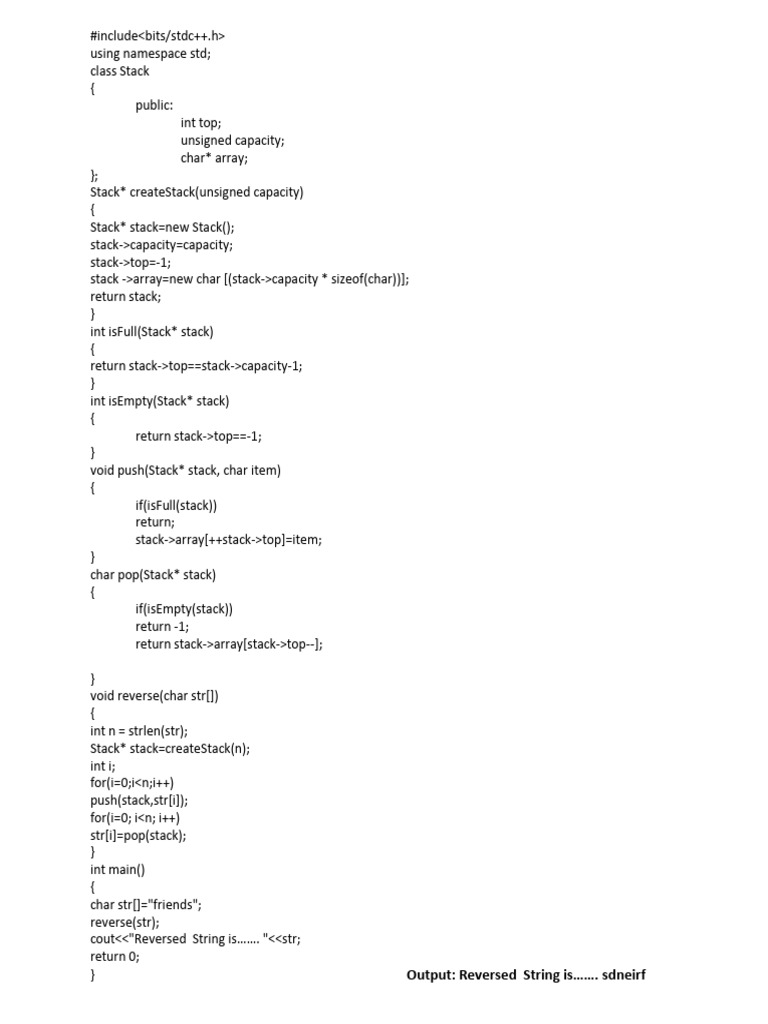 #include<bits/stdc++.h>
using namespace std;
class Stack
{
public:
int top;
unsigned capacity;
char* array;
};
Stack* createStack(unsigned capacity)
{
Stack* stack=new Stack();
stack->capacity=capacity;
stack->top=-1;
stack ->array=new char [(stack->capacity * sizeof(char))];
return stack;
}
int isFull(Stack* stack)
{
return stack->top==stack->capacity-1;
}
int isEmpty(Stack* stack)
{
return stack->top==-1;
}
void push(Stack* stack, char item)
{
if(isFull(stack))
return;
stack->array[++stack->top]=item;
}
char pop(Stack* stack)
{
if(isEmpty(stack))
return -1;
return stack->array[stack->top--];

}
void reverse(char str[])
{
int n = strlen(str);
Stack* stack=createStack(n);
int i;
for(i=0;i<n;i++)
push(stack,str[i]);
for(i=0; i<n; i++)
str[i]=pop(stack);
}
int main()
{
char str[]="friends";
reverse(str);
cout<<"Reversed String is....... "<<str;
return 0;
}

Output: Reversed String is....... sdneirf